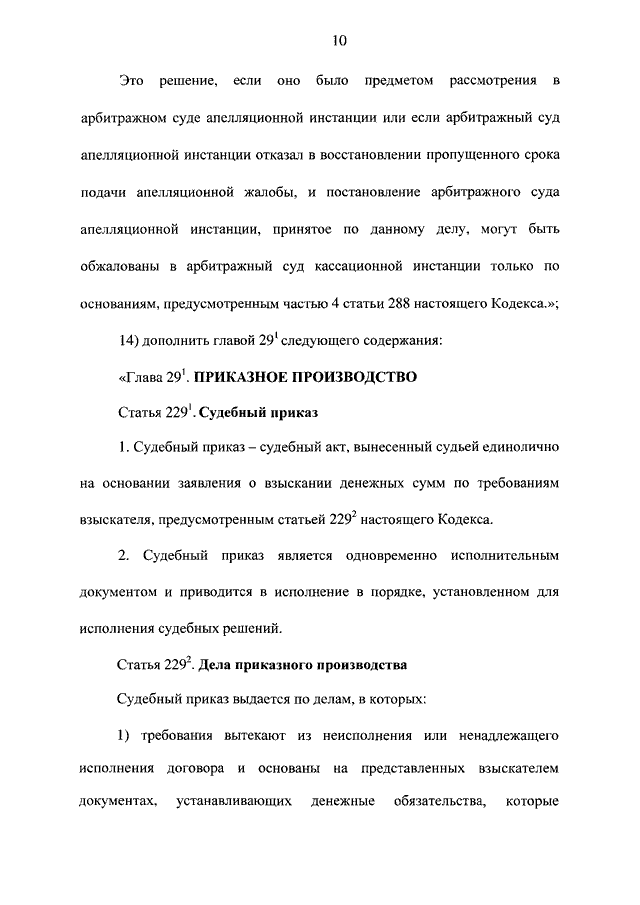 10

Это решение, если оно было предметом рассмотрения в арбитражном суде апелляционной инстанции или если арбитражный суд апелляционной инстанции отказал в восстановлении пропущенного срока подачи апелляционной жалобы, и постановление арбитражного суда апелляционной инстанции, принятое по данному делу, могут быть обжалованы в арбитражный суд кассационной инстанции только по основаниям, предусмотренным частью 4 статьи 288 настоящего Кодекса.»;

14) дополнить главой $29^1$ следующего содержания:

«Глава $29^1$. ПРИКАЗНОЕ ПРОИЗВОДСТВО

Статья $229^1$. Судебный приказ

1. Судебный приказ – судебный акт, вынесенный судьей единолично на основании заявления о взыскании денежных сумм по требованиям взыскателя, предусмотренным статьей $229^2$ настоящего Кодекса.

2. Судебный приказ является одновременно исполнительным документом и приводится в исполнение в порядке, установленном для исполнения судебных решений.

Статья $229^2$. Дела приказного производства

Судебный приказ выдается по делам, в которых:

1) требования вытекают из неисполнения или ненадлежащего исполнения договора и основаны на представленных взыскателем документах, устанавливающих денежные обязательства, которые